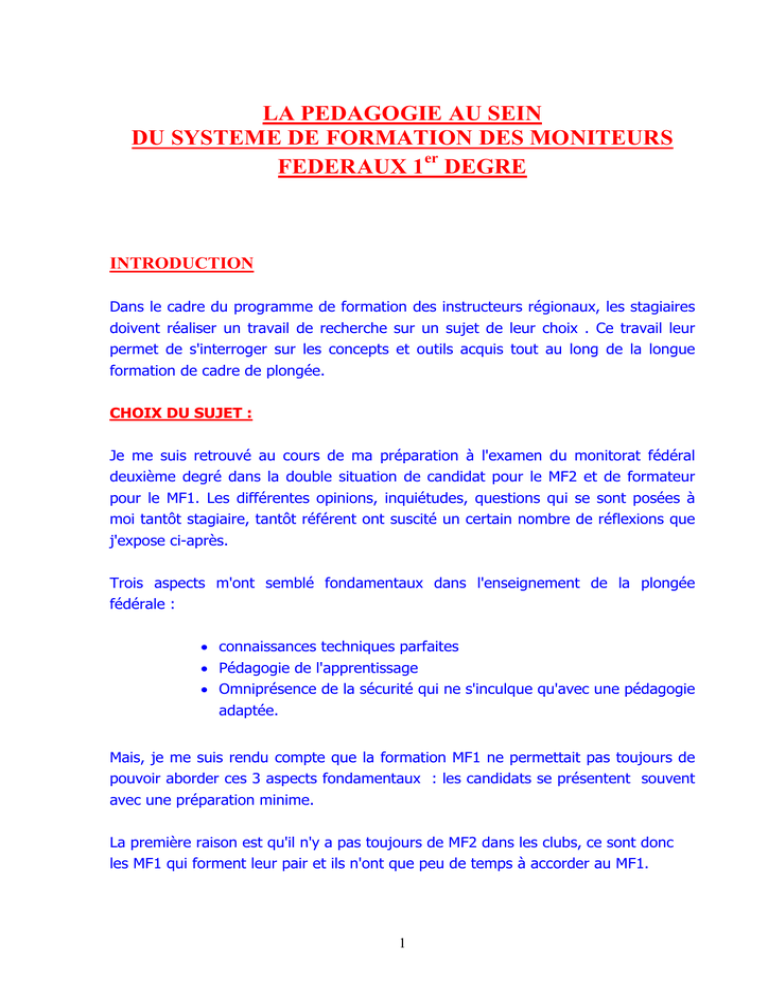 LA PEDAGOGIE AU SEIN
DU SYSTEME DE FORMATION DES MONITEURS FEDERAUX 1$^{er}$ DEGRE

INTRODUCTION

Dans le cadre du programme de formation des instructeurs régionaux, les stagiaires doivent réaliser un travail de recherche sur un sujet de leur choix . Ce travail leur permet de s'interroger sur les concepts et outils acquis tout au long de la longue formation de cadre de plongée.

CHOIX DU SUJET :

Je me suis retrouvé au cours de ma préparation à l'examen du monitorat fédéral deuxième degré dans la double situation de candidat pour le MF2 et de formateur pour le MF1. Les différentes opinions, inquiétudes, questions qui se sont posées à moi tantôt stagiaire, tantôt référent ont suscité un certain nombre de réflexions que j'expose ci-après.

Trois aspects m'ont semblé fondamentaux dans l'enseignement de la plongée fédérale :

• connaissances techniques parfaites
• Pédagogie de l'apprentissage
• Omniprésence de la sécurité qui ne s'inculque qu'avec une pédagogie adaptée.

Mais, je me suis rendu compte que la formation MF1 ne permettait pas toujours de pouvoir aborder ces 3 aspects fondamentaux : les candidats se présentent souvent avec une préparation minime.

La première raison est qu'il n'y a pas toujours de MF2 dans les clubs, ce sont donc les MF1 qui forment leur pair et ils n'ont que peu de temps à accorder au MF1.

1